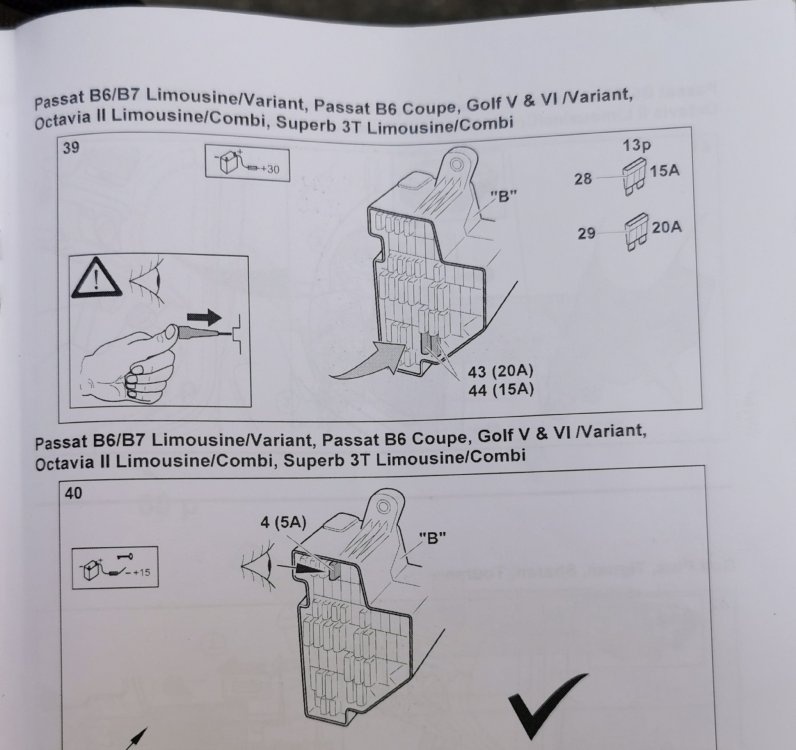 Passat B6/B7 Limousine/Variant, Passat B6 Coupe, Golf V & VI /Variant, Octavia II Limousine/Combi, Superb 3T Limousine/Combi

39

+30

"B"

13p

28 15A

29 20A

43 (20A)
44 (15A)

Passat B6/B7 Limousine/Variant, Passat B6 Coupe, Golf V & VI /Variant, Octavia II Limousine/Combi, Superb 3T Limousine/Combi

40

+15

4 (5A)

"B"